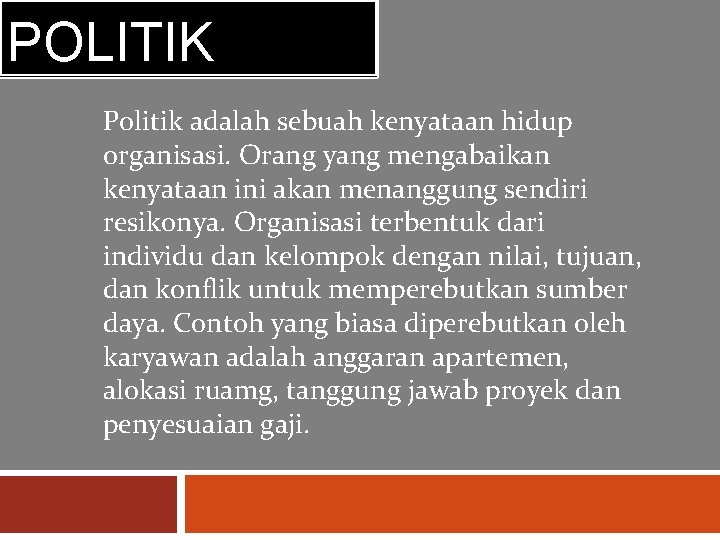 POLITIK

Politik adalah sebuah kenyataan hidup organisasi. Orang yang mengabaikan kenyataan ini akan menanggung sendiri resikonya. Organisasi terbentuk dari individu dan kelompok dengan nilai, tujuan, dan konflik untuk memperebutkan sumber daya. Contoh yang biasa diperebutkan oleh karyawan adalah anggaran apartemen, alokasi ruamg, tanggung jawab proyek dan penyesuaian gaji.